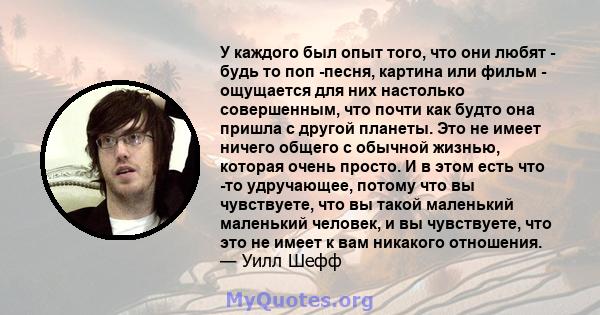 У каждого был опыт того, что они любят - будь то поп -песня, картина или фильм - ощущается для них настолько совершенным, что почти как будто она пришла с другой планеты. Это не имеет ничего общего с обычной жизнью, которая очень просто. И в этом есть что -то удручающее, потому что вы чувствуете, что вы такой маленький маленький человек, и вы чувствуете, что это не имеет к вам никакого отношения.
— Уилл Шефф

MyQuotes.org